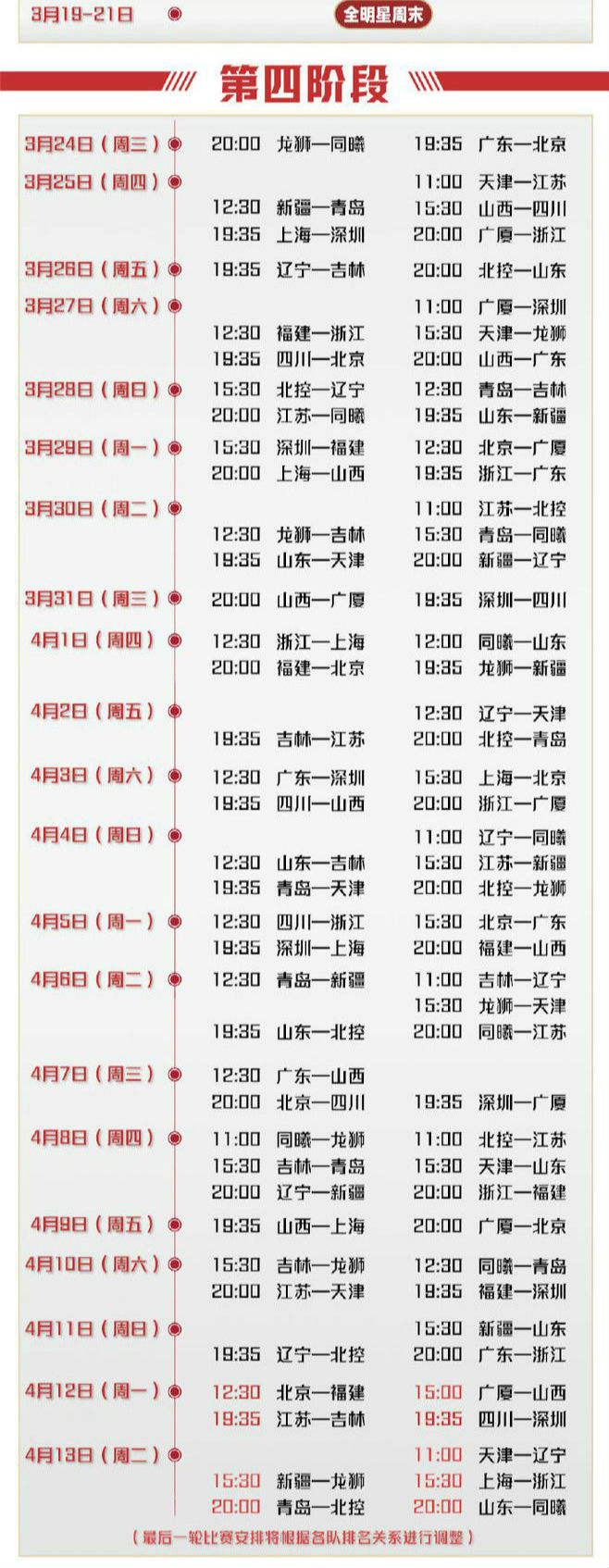 3月19-21日 全明星周末

第四阶段

3月24日（周三） 20:00 龙狮—同曦 19:35 广东—北京

3月25日（周四） 11:00 天津—江苏
12:30 新疆—青岛 15:30 山西—四川
19:35 上海—深圳 20:00 广厦—浙江

3月26日（周五） 19:35 辽宁—吉林 20:00 北控—山东

3月27日（周六） 11:00 广厦—深圳
12:30 福建—浙江 15:30 天津—龙狮
19:35 四川—北京 20:00 山西—广东

3月28日（周日） 15:30 北控—辽宁 12:30 青岛—吉林
20:00 江苏—同曦 19:35 山东—新疆

3月29日（周一） 15:30 深圳—福建 12:30 北京—广厦
20:00 上海—山西 19:35 浙江—广东

3月30日（周二） 11:00 江苏—北控
12:30 龙狮—吉林 15:30 青岛—同曦
19:35 山东—天津 20:00 新疆—辽宁

3月31日（周三） 20:00 山西—广厦 19:35 深圳—四川

4月1日（周四） 12:30 浙江—上海 12:00 同曦—山东
20:00 福建—北京 19:35 龙狮—新疆

4月2日（周五） 12:30 辽宁—天津
19:35 吉林—江苏 20:00 北控—青岛

4月3日（周六） 12:30 广东—深圳 15:30 上海—北京
19:35 四川—山西 20:00 浙江—广厦

4月4日（周日） 11:00 辽宁—同曦
12:30 山东—吉林 15:30 江苏—新疆
19:35 青岛—天津 20:00 北控—龙狮

4月5日（周一） 12:30 四川—浙江 15:30 北京—广东
19:35 深圳—上海 20:00 福建—山西

4月6日（周二） 12:30 青岛—新疆 11:00 吉林—辽宁
15:30 龙狮—天津
19:35 山东—北控 20:00 同曦—江苏

4月7日（周三） 12:30 广东—山西
20:00 北京—四川 19:35 深圳—广厦

4月8日（周四） 11:00 同曦—龙狮 11:00 北控—江苏
15:30 吉林—青岛 15:30 天津—山东
20:00 辽宁—新疆 20:00 浙江—福建

4月9日（周五） 19:35 山西—上海 20:00 广厦—北京

4月10日（周六） 15:30 吉林—龙狮 12:30 同曦—青岛
20:00 江苏—天津 19:35 福建—深圳

4月11日（周日） 15:30 新疆—山东
19:35 辽宁—北控 20:00 广东—浙江

4月12日（周一） 12:30 北京—福建 15:00 广厦—山西
19:35 江苏—吉林 19:35 四川—深圳

4月13日（周二） 11:00 天津—辽宁
15:30 新疆—龙狮 15:30 上海—浙江
20:00 青岛—北控 20:00 山东—同曦

（最后一轮比赛安排将根据各队排名关系进行调整）